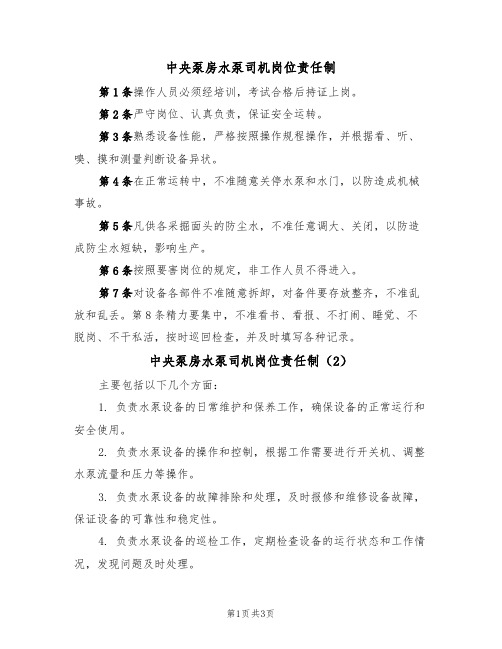 中央泵房水泵司机岗位责任制

第1条操作人员必须经培训，考试合格后持证上岗。

第2条严守岗位、认真负责，保证安全运转。

第3条熟悉设备性能，严格按照操作规程操作，并根据看、听、嗅、摸和测量判断设备异状。

第4条在正常运转中，不准随意关停水泵和水门，以防造成机械事故。

第5条凡供各采掘面头的防尘水，不准任意调大、关闭，以防造成防尘水短缺，影响生产。

第6条按照要害岗位的规定，非工作人员不得进入。

第7条对设备各部件不准随意拆卸，对备件要存放整齐，不准乱放和乱丢。第8条精力要集中，不准看书、看报、不打闹、睡觉、不脱岗、不干私活，按时巡回检查，并及时填写各种记录。

中央泵房水泵司机岗位责任制（2）

主要包括以下几个方面：

1. 负责水泵设备的日常维护和保养工作，确保设备的正常运行和安全使用。

2. 负责水泵设备的操作和控制，根据工作需要进行开关机、调整水泵流量和压力等操作。

3. 负责水泵设备的故障排除和处理，及时报修和维修设备故障，保证设备的可靠性和稳定性。

4. 负责水泵设备的巡检工作，定期检查设备的运行状态和工作情况，发现问题及时处理。

第1页共3页